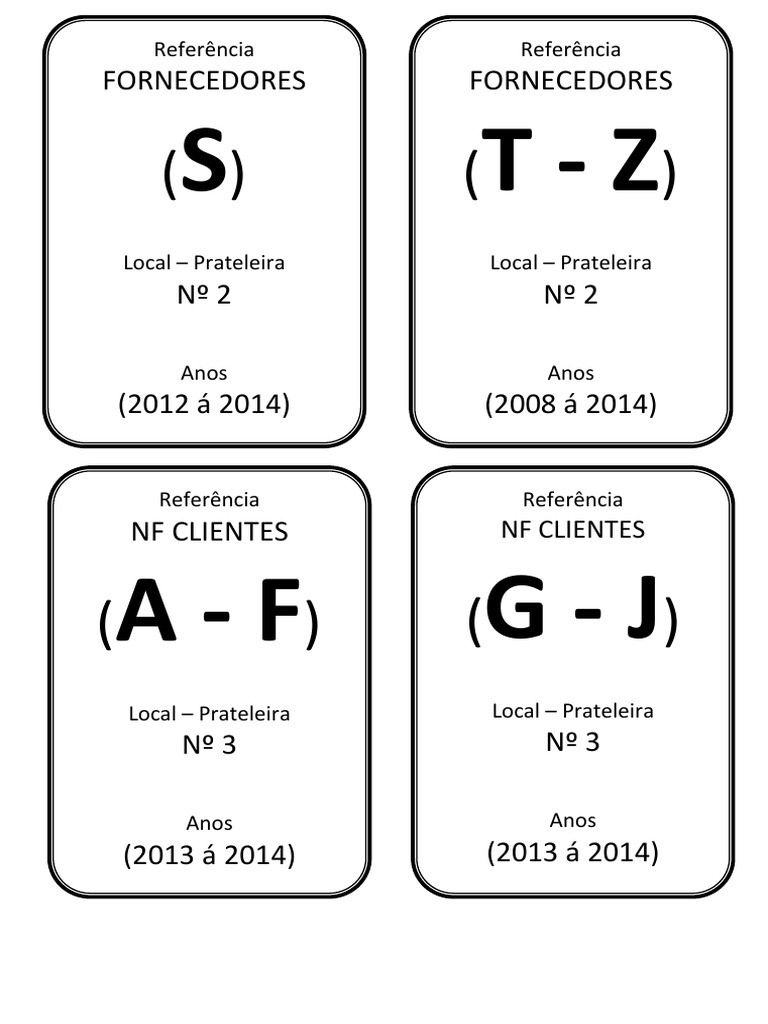 Referência
FORNECEDORES

(S)

Local – Prateleira
Nº 2

Anos
(2012 á 2014)

Referência
FORNECEDORES

(T - Z)

Local – Prateleira
Nº 2

Anos
(2008 á 2014)

Referência
NF CLIENTES

(A - F)

Local – Prateleira
Nº 3

Anos
(2013 á 2014)

Referência
NF CLIENTES

(G - J)

Local – Prateleira
Nº 3

Anos
(2013 á 2014)